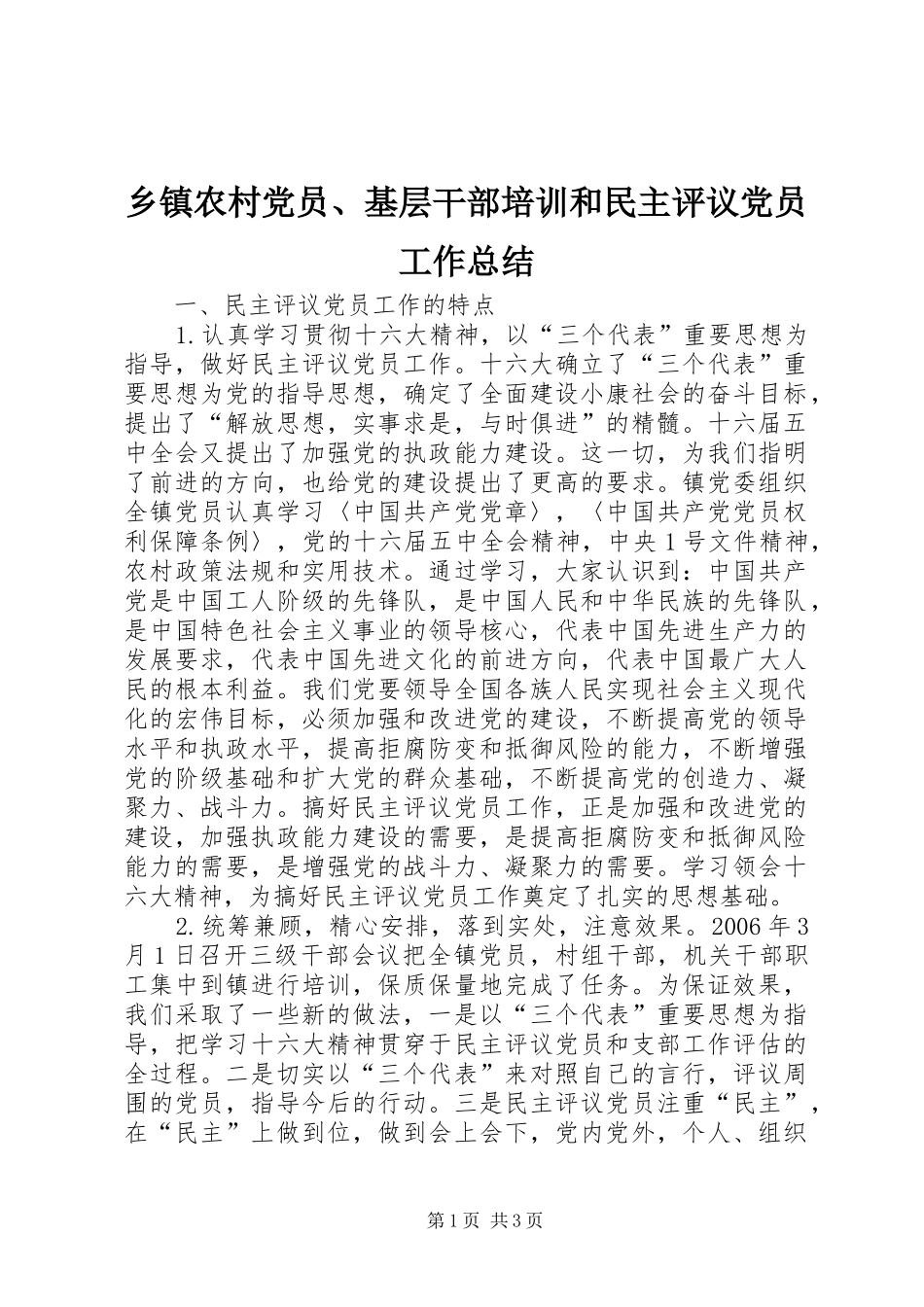 乡镇农村党员、基层干部培训和民主评议党员工作总结

一、民主评议党员工作的特点

1.认真学习贯彻十六大精神，以“三个代表”重要思想为指导，做好民主评议党员工作。十六大确立了“三个代表”重要思想为党的指导思想，确定了全面建设小康社会的奋斗目标，提出了“解放思想，实事求是，与时俱进”的精髓。十六届五中全会又提出了加强党的执政能力建设。这一切，为我们指明了前进的方向，也给党的建设提出了更高的要求。镇党委组织全镇党员认真学习〈中国共产党党章〉，〈中国共产党党员权利保障条例〉，党的十六届五中全会精神，中央1号文件精神，农村政策法规和实用技术。通过学习，大家认识到：中国共产党是中国工人阶级的先锋队，是中国人民和中华民族的先锋队，是中国特色社会主义事业的领导核心，代表中国先进生产力的发展要求，代表中国先进文化的前进方向，代表中国最广大人民的根本利益。我们党要领导全国各族人民实现社会主义现代化的宏伟目标，必须加强和改进党的建设，不断提高党的领导水平和执政水平，提高拒腐防变和抵御风险的能力，不断增强党的阶级基础和扩大党的群众基础，不断提高党的创造力、凝聚力、战斗力。搞好民主评议党员工作，正是加强和改进党的建设，加强执政能力建设的需要，是提高拒腐防变和抵御风险能力的需要，是增强党的战斗力、凝聚力的需要。学习领会十六大精神，为搞好民主评议党员工作奠定了扎实的思想基础。

2.统筹兼顾，精心安排，落到实处，注意效果。2006年3月1日召开三级干部会议把全镇党员，村组干部，机关干部职工集中到镇进行培训，保质保量地完成了任务。为保证效果，我们采取了一些新的做法，一是以“三个代表”重要思想为指导，把学习十六大精神贯穿于民主评议党员和支部工作评估的全过程。二是切实以“三个代表”来对照自己的言行，评议周围的党员，指导今后的行动。三是民主评议党员注重“民主”，在“民主”上做到位，做到会上会下，党内党外，个人、组织

第1页 共3页